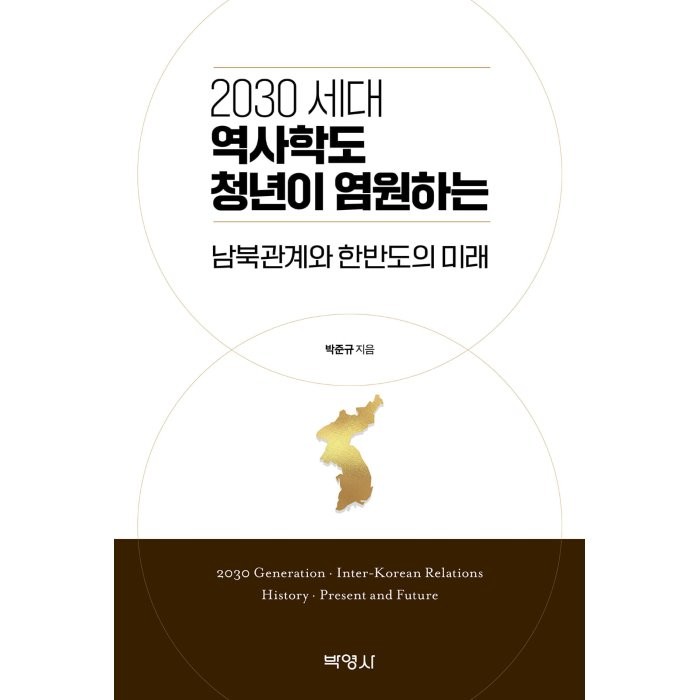 2030 세대
역사학도
청년이 염원하는

남북관계와 한반도의 미래

박준규 지음

2030 Generation · Inter-Korean Relations
History · Present and Future

박영사